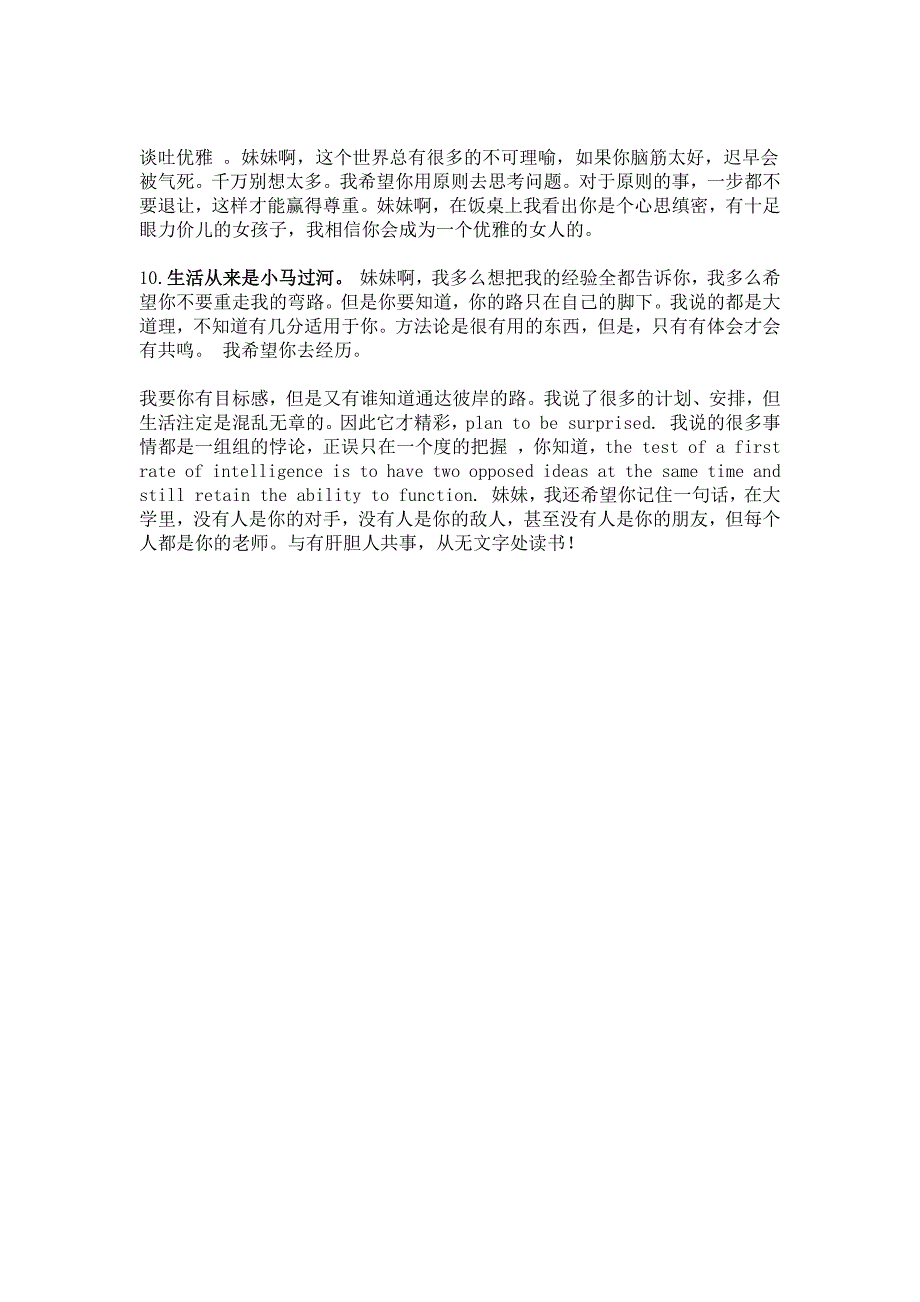 谈吐优雅 。妹妹啊，这个世界总有很多的不可理喻，如果你脑筋太好，迟早会被气死。千万别想太多。我希望你用原则去思考问题。对于原则的事，一步都不要退让，这样才能赢得尊重。妹妹啊，在饭桌上我看出你是个心思缜密，有十足眼力价儿的女孩子，我相信你会成为一个优雅的女人的。

10.生活从来是小马过河。 妹妹啊，我多么想把我的经验全都告诉你，我多么希望你不要重走我的弯路。但是你要知道，你的路只在自己的脚下。我说的都是大道理，不知道有几分适用于你。方法论是很有用的东西，但是，只有有体会才会有共鸣。 我希望你去经历。

我要你有目标感，但是又有谁知道通达彼岸的路。我说了很多的计划、安排，但生活注定是混乱无章的。因此它才精彩，plan to be surprised. 我说的很多事情都是一组组的悖论，正误只在一个度的把握 ，你知道，the test of a first rate of intelligence is to have two opposed ideas at the same time and still retain the ability to function. 妹妹，我还希望你记住一句话，在大学里，没有人是你的对手，没有人是你的敌人，甚至没有人是你的朋友，但每个人都是你的老师。与有肝胆人共事，从无文字处读书！